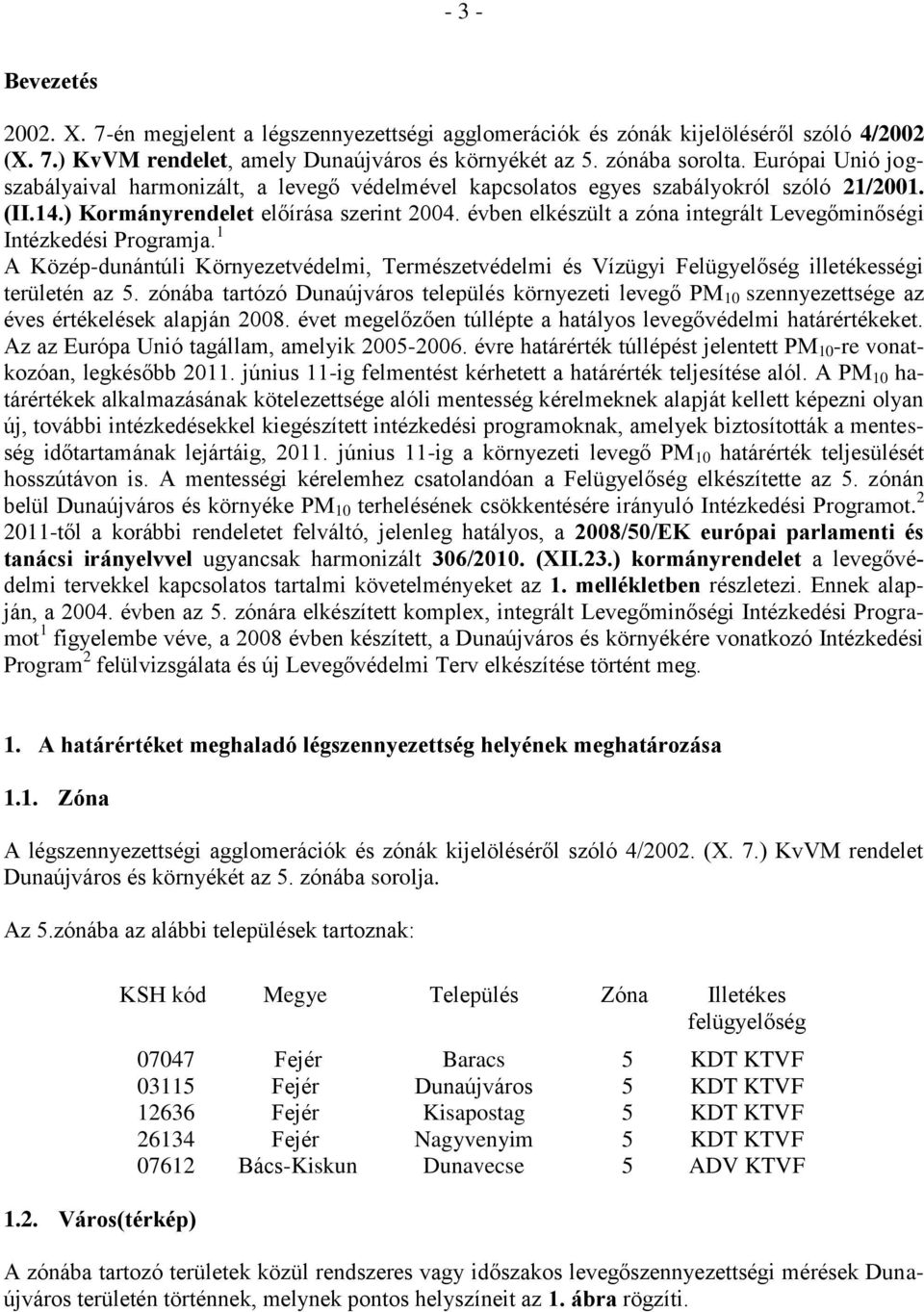 - 3 -

Bevezetés

2002. X. 7-én megjelent a légszennyezettségi agglomerációk és zónák kijelöléséről szóló 4/2002 (X. 7.) KvVM rendelet, amely Dunaújváros és környékét az 5. zónába sorolta. Európai Unió jogszabályaival harmonizált, a levegő védelmével kapcsolatos egyes szabályokról szóló 21/2001. (II.14.) Kormányrendelet előírása szerint 2004. évben elkészült a zóna integrált Levegőminőségi Intézkedési Programja.$^1$
A Közép-dunántúli Környezetvédelmi, Természetvédelmi és Vízügyi Felügyelőség illetékességi területén az 5. zónába tartózó Dunaújváros település környezeti levegő $PM_{10}$ szennyezettsége az éves értékelések alapján 2008. évet megelőzően túllépte a hatályos levegővédelmi határértékeket. Az az Európa Unió tagállam, amelyik 2005-2006. évre határérték túllépést jelentett $PM_{10}$-re vonatkozóan, legkésőbb 2011. június 11-ig felmentést kérhetett a határérték teljesítése alól. A $PM_{10}$ határértékek alkalmazásának kötelezettsége alóli mentesség kérelmeknek alapját kellett képezni olyan új, további intézkedésekkel kiegészített intézkedési programoknak, amelyek biztosították a mentesség időtartamának lejártáig, 2011. június 11-ig a környezeti levegő $PM_{10}$ határérték teljesülését hosszútávon is. A mentességi kérelemhez csatolandóan a Felügyelőség elkészítette az 5. zónán belül Dunaújváros és környéke $PM_{10}$ terhelésének csökkentésére irányuló Intézkedési Programot.$^2$
2011-től a korábbi rendeletet felváltó, jelenleg hatályos, a 2008/50/EK európai parlamenti és tanácsi irányelvvel ugyancsak harmonizált 306/2010. (XII.23.) kormányrendelet a levegővédelmi tervekkel kapcsolatos tartalmi követelményeket az 1. mellékletben részletezi. Ennek alapján, a 2004. évben az 5. zónára elkészített komplex, integrált Levegőminőségi Intézkedési Programot $^1$ figyelembe véve, a 2008 évben készített, a Dunaújváros és környékére vonatkozó Intézkedési Program $^2$ felülvizsgálata és új Levegővédelmi Terv elkészítése történt meg.

1. A határértéket meghaladó légszennyezettség helyének meghatározása

1.1. Zóna

A légszennyezettségi agglomerációk és zónák kijelöléséről szóló 4/2002. (X. 7.) KvVM rendelet Dunaújváros és környékét az 5. zónába sorolja.

Az 5.zónába az alábbi települések tartoznak:

| KSH kód | Megye | Település | Zóna | Illetékes felügyelőség |
|---|---|---|---|---|
| 07047 | Fejér | Baracs | 5 | KDT KTVF |
| 03115 | Fejér | Dunaújváros | 5 | KDT KTVF |
| 12636 | Fejér | Kisapostag | 5 | KDT KTVF |
| 26134 | Fejér | Nagyvenyim | 5 | KDT KTVF |
| 07612 | Bács-Kiskun | Dunavecse | 5 | ADV KTVF |

1.2. Város(térkép)

A zónába tartozó területek közül rendszeres vagy időszakos levegőszennyezettségi mérések Dunaújváros területén történnek, melynek pontos helyszíneit az 1. ábra rögzíti.